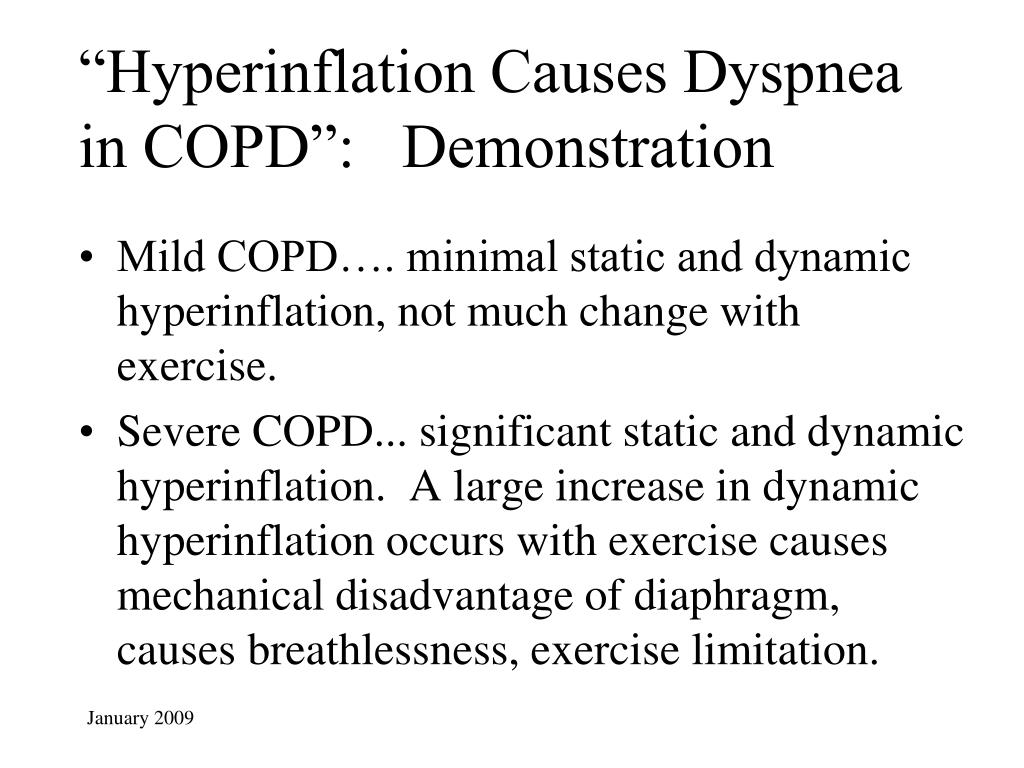 “Hyperinflation Causes Dyspnea in COPD”: Demonstration

• Mild COPD…. minimal static and dynamic hyperinflation, not much change with exercise.

• Severe COPD... significant static and dynamic hyperinflation. A large increase in dynamic hyperinflation occurs with exercise causes mechanical disadvantage of diaphragm, causes breathlessness, exercise limitation.

January 2009